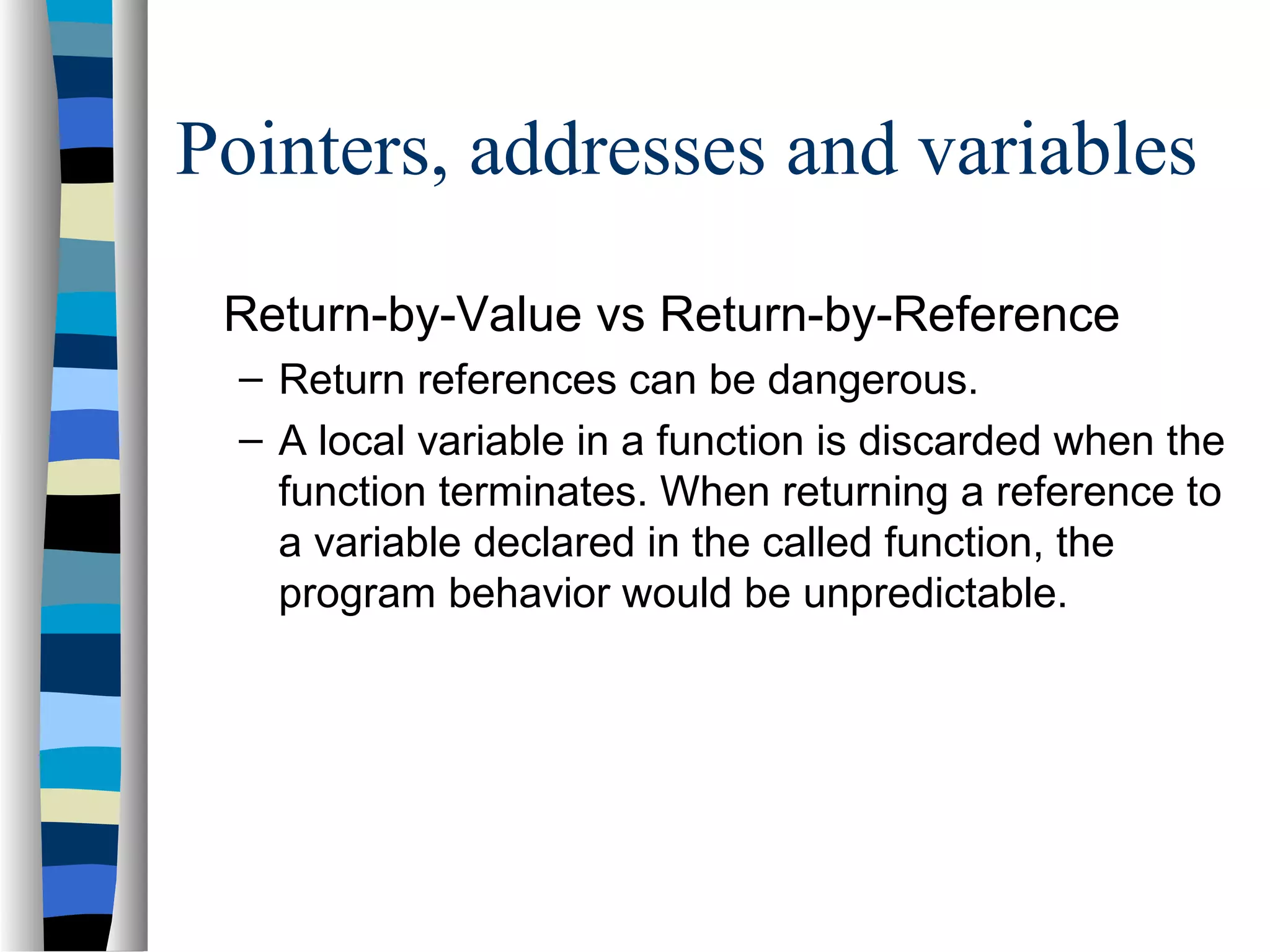 Pointers, addresses and variables

Return-by-Value vs Return-by-Reference

– Return references can be dangerous.

– A local variable in a function is discarded when the function terminates. When returning a reference to a variable declared in the called function, the program behavior would be unpredictable.